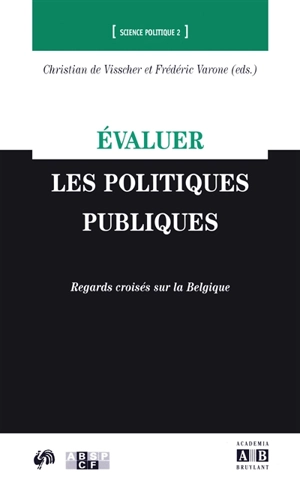 [ SCIENCE POLITIQUE 2 ]

Christian de Visscher et Frédéric Varone (eds.)

ÉVALUER
LES POLITIQUES PUBLIQUES

Regards croisés sur la Belgique

ABSP CF

ACADEMIA
AB
BRUYLANT